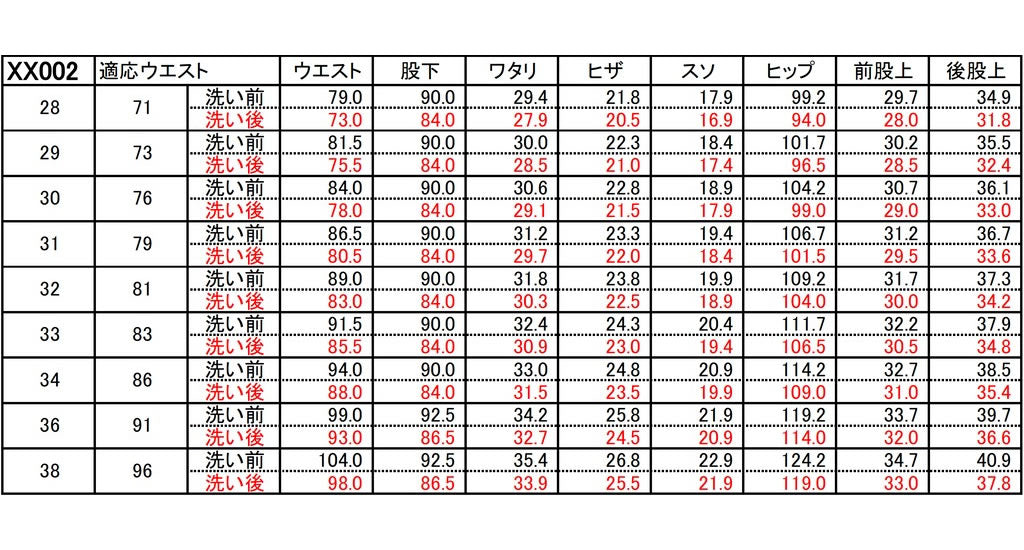 | XX002 | 適応ウエスト | | ウエスト | 股下 | ワタリ | ヒザ | スソ | ヒップ | 前股上 | 後股上 |
|---|---|---|---|---|---|---|---|---|---|---|
| 28 | 71 | 洗い前 | 79.0 | 90.0 | 29.4 | 21.8 | 17.9 | 99.2 | 29.7 | 34.9 |
| | | 洗い後 | 73.0 | 84.0 | 27.9 | 20.5 | 16.9 | 94.0 | 28.0 | 31.8 |
| 29 | 73 | 洗い前 | 81.5 | 90.0 | 30.0 | 22.3 | 18.4 | 101.7 | 30.2 | 35.5 |
| | | 洗い後 | 75.5 | 84.0 | 28.5 | 21.0 | 17.4 | 96.5 | 28.5 | 32.4 |
| 30 | 76 | 洗い前 | 84.0 | 90.0 | 30.6 | 22.8 | 18.9 | 104.2 | 30.7 | 36.1 |
| | | 洗い後 | 78.0 | 84.0 | 29.1 | 21.5 | 17.9 | 99.0 | 29.0 | 33.0 |
| 31 | 79 | 洗い前 | 86.5 | 90.0 | 31.2 | 23.3 | 19.4 | 106.7 | 31.2 | 36.7 |
| | | 洗い後 | 80.5 | 84.0 | 29.7 | 22.0 | 18.4 | 101.5 | 29.5 | 33.6 |
| 32 | 81 | 洗い前 | 89.0 | 90.0 | 31.8 | 23.8 | 19.9 | 109.2 | 31.7 | 37.3 |
| | | 洗い後 | 83.0 | 84.0 | 30.3 | 22.5 | 18.9 | 104.0 | 30.0 | 34.2 |
| 33 | 83 | 洗い前 | 91.5 | 90.0 | 32.4 | 24.3 | 20.4 | 111.7 | 32.2 | 37.9 |
| | | 洗い後 | 85.5 | 84.0 | 30.9 | 23.0 | 19.4 | 106.5 | 30.5 | 34.8 |
| 34 | 86 | 洗い前 | 94.0 | 90.0 | 33.0 | 24.8 | 20.9 | 114.2 | 32.7 | 38.5 |
| | | 洗い後 | 88.0 | 84.0 | 31.5 | 23.5 | 19.9 | 109.0 | 31.0 | 35.4 |
| 36 | 91 | 洗い前 | 99.0 | 92.5 | 34.2 | 25.8 | 21.9 | 119.2 | 33.7 | 39.7 |
| | | 洗い後 | 93.0 | 86.5 | 32.7 | 24.5 | 20.9 | 114.0 | 32.0 | 36.6 |
| 38 | 96 | 洗い前 | 104.0 | 92.5 | 35.4 | 26.8 | 22.9 | 124.2 | 34.7 | 40.9 |
| | | 洗い後 | 98.0 | 86.5 | 33.9 | 25.5 | 21.9 | 119.0 | 33.0 | 37.8 |